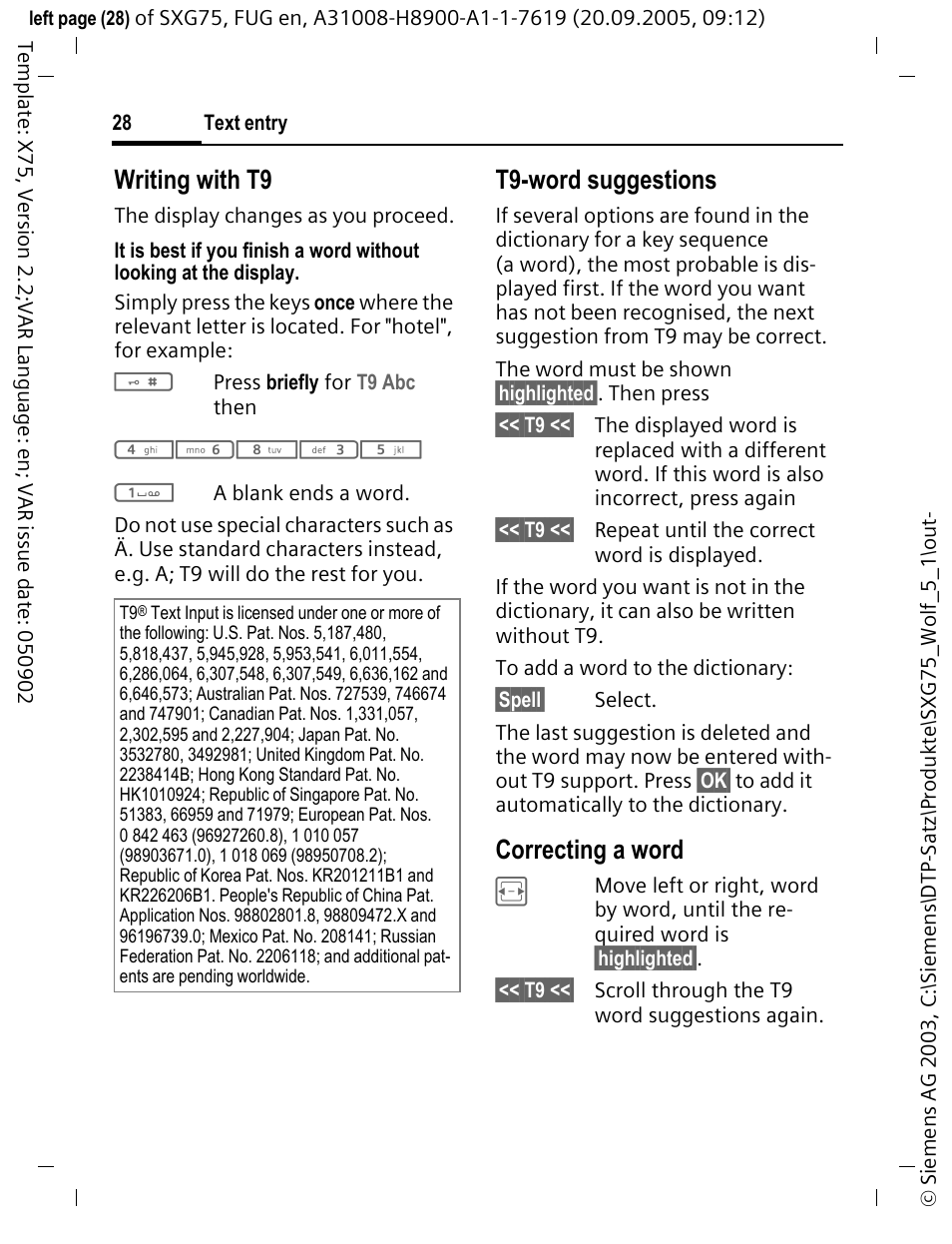 left page (28) of SXG75, FUG en, A31008-H8900-A1-1-7619 (20.09.2005, 09:12)

Template: X75, Version 2.2;VAR Language: en; VAR issue date: 050902

28 Text entry

Writing with T9

The display changes as you proceed.

It is best if you finish a word without looking at the display.

Simply press the keys once where the relevant letter is located. For "hotel", for example:

# Press briefly for T9 Abc then

4 ghi mno 6 8 tuv def 3 5 jkl

1 A blank ends a word.

Do not use special characters such as Ä. Use standard characters instead, e.g. A; T9 will do the rest for you.

T9® Text Input is licensed under one or more of the following: U.S. Pat. Nos. 5,187,480, 5,818,437, 5,945,928, 5,953,541, 6,011,554, 6,286,064, 6,307,548, 6,307,549, 6,636,162 and 6,646,573; Australian Pat. Nos. 727539, 746674 and 747901; Canadian Pat. Nos. 1,331,057, 2,302,595 and 2,227,904; Japan Pat. No. 3532780, 3492981; United Kingdom Pat. No. 2238414B; Hong Kong Standard Pat. No. HK1010924; Republic of Singapore Pat. No. 51383, 66959 and 71979; European Pat. Nos. 0 842 463 (96927260.8), 1 010 057 (98903671.0), 1 018 069 (98950708.2); Republic of Korea Pat. Nos. KR201211B1 and KR226206B1. People's Republic of China Pat. Application Nos. 98802801.8, 98809472.X and 96196739.0; Mexico Pat. No. 208141; Russian Federation Pat. No. 2206118; and additional patents are pending worldwide.

T9-word suggestions

If several options are found in the dictionary for a key sequence (a word), the most probable is displayed first. If the word you want has not been recognised, the next suggestion from T9 may be correct.

The word must be shown highlighted. Then press

<< T9 << The displayed word is replaced with a different word. If this word is also incorrect, press again

<< T9 << Repeat until the correct word is displayed.

If the word you want is not in the dictionary, it can also be written without T9.

To add a word to the dictionary:

Spell Select.

The last suggestion is deleted and the word may now be entered without T9 support. Press OK to add it automatically to the dictionary.

Correcting a word

Move left or right, word by word, until the required word is highlighted.

<< T9 << Scroll through the T9 word suggestions again.

© Siemens AG 2003, C:\Siemens\DTP-Satz\Produkte\SXG75_Wolf_5_1\out-